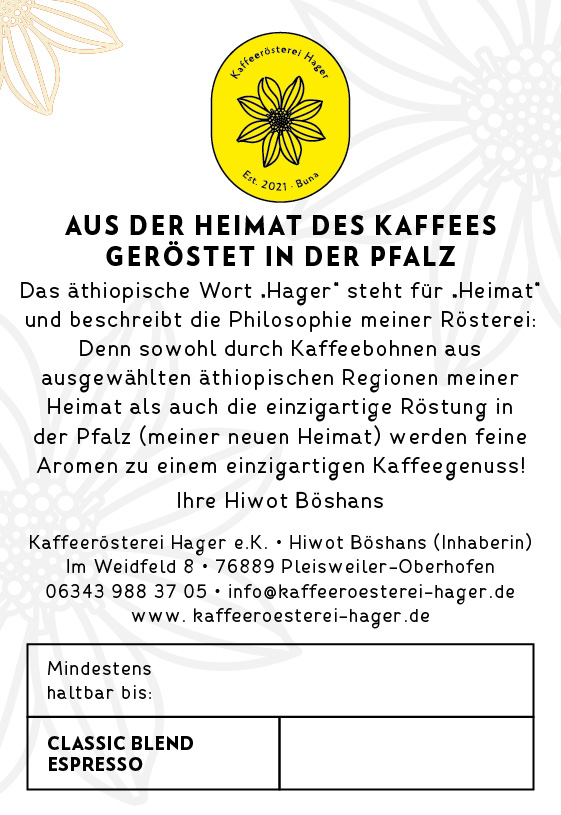 Kaffeerösterei Hager

Est. 2021 · Buna

AUS DER HEIMAT DES KAFFEES
GERÖSTET IN DER PFALZ

Das äthiopische Wort „Hager" steht für „Heimat" und beschreibt die Philosophie meiner Rösterei: Denn sowohl durch Kaffeebohnen aus ausgewählten äthiopischen Regionen meiner Heimat als auch die einzigartige Röstung in der Pfalz (meiner neuen Heimat) werden feine Aromen zu einem einzigartigen Kaffeegenuss!

Ihre Hiwot Böshans

Kaffeerösterei Hager e.K. • Hiwot Böshans (Inhaberin)
Im Weidfeld 8 • 76889 Pleisweiler-Oberhofen
06343 988 37 05 • info@kaffeeroesterei-hager.de
www. kaffeeroesterei-hager.de

Mindestens
haltbar bis:

CLASSIC BLEND
ESPRESSO